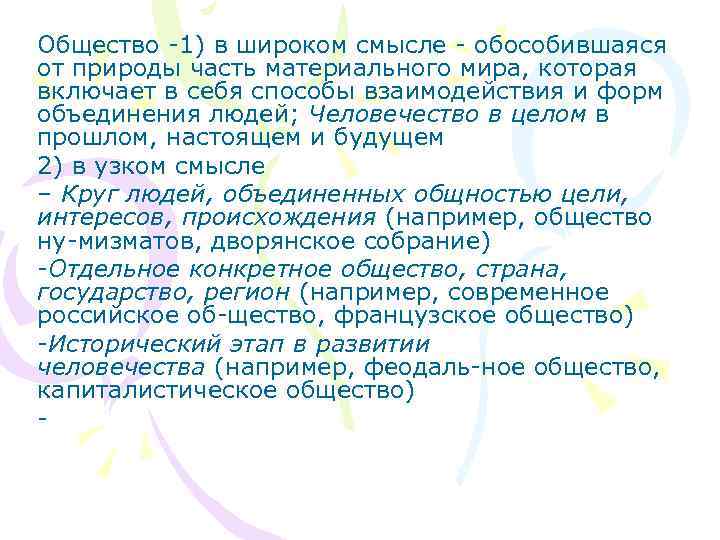 Общество -1) в широком смысле - обособившаяся от природы часть материального мира, которая включает в себя способы взаимодействия и форм объединения людей; Человечество в целом в прошлом, настоящем и будущем

2) в узком смысле

– Круг людей, объединенных общностью цели, интересов, происхождения (например, общество ну-мизматов, дворянское собрание)

-Отдельное конкретное общество, страна, государство, регион (например, современное российское об-щество, французское общество)

-Исторический этап в развитии человечества (например, феодаль-ное общество, капиталистическое общество)

-